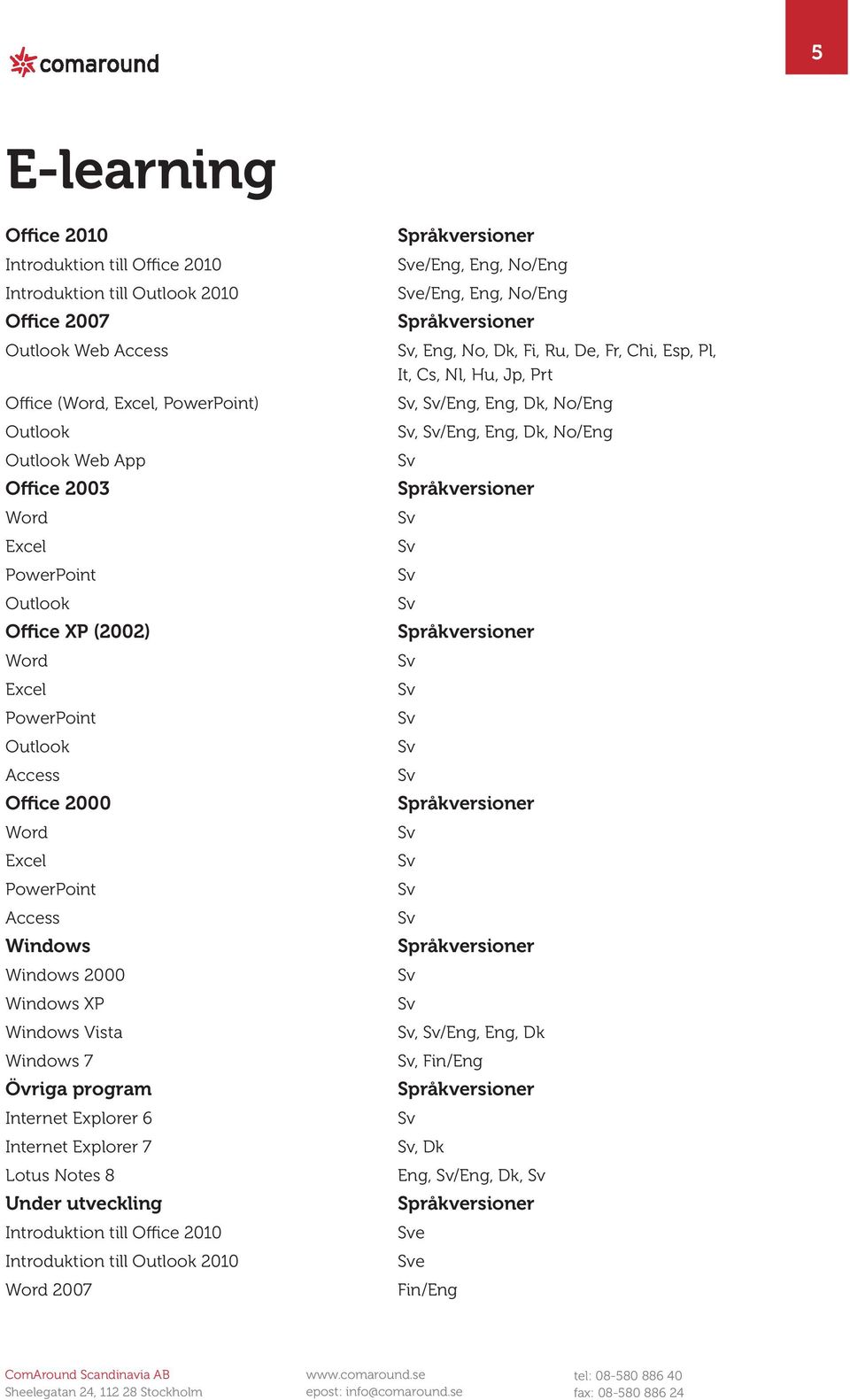 comaround

5

E-learning

| Office 2010 | Språkversioner |
|---|---|
| Introduktion till Office 2010 | Sve/Eng, Eng, No/Eng |
| Introduktion till Outlook 2010 | Sve/Eng, Eng, No/Eng |
| Office 2007 | Språkversioner |
| Outlook Web Access | Sv, Eng, No, Dk, Fi, Ru, De, Fr, Chi, Esp, Pl, It, Cs, Nl, Hu, Jp, Prt |
| Office (Word, Excel, PowerPoint) | Sv, Sv/Eng, Eng, Dk, No/Eng |
| Outlook | Sv, Sv/Eng, Eng, Dk, No/Eng |
| Outlook Web App | Sv |
| Office 2003 | Språkversioner |
| Word | Sv |
| Excel | Sv |
| PowerPoint | Sv |
| Outlook | Sv |
| Office XP (2002) | Språkversioner |
| Word | Sv |
| Excel | Sv |
| PowerPoint | Sv |
| Outlook | Sv |
| Access | Sv |
| Office 2000 | Språkversioner |
| Word | Sv |
| Excel | Sv |
| PowerPoint | Sv |
| Access | Sv |
| Windows | Språkversioner |
| Windows 2000 | Sv |
| Windows XP | Sv |
| Windows Vista | Sv, Sv/Eng, Eng, Dk |
| Windows 7 | Sv, Fin/Eng |
| Övriga program | Språkversioner |
| Internet Explorer 6 | Sv |
| Internet Explorer 7 | Sv, Dk |
| Lotus Notes 8 | Eng, Sv/Eng, Dk, Sv |
| Under utveckling | Språkversioner |
| Introduktion till Office 2010 | Sve |
| Introduktion till Outlook 2010 | Sve |
| Word 2007 | Fin/Eng |

ComAround Scandinavia AB
Sheelegatan 24, 112 28 Stockholm

www.comaround.se
epost: info@comaround.se

tel: 08-580 886 40
fax: 08-580 886 24